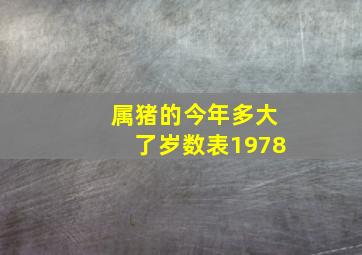 属猪的今年多大了岁数表1978